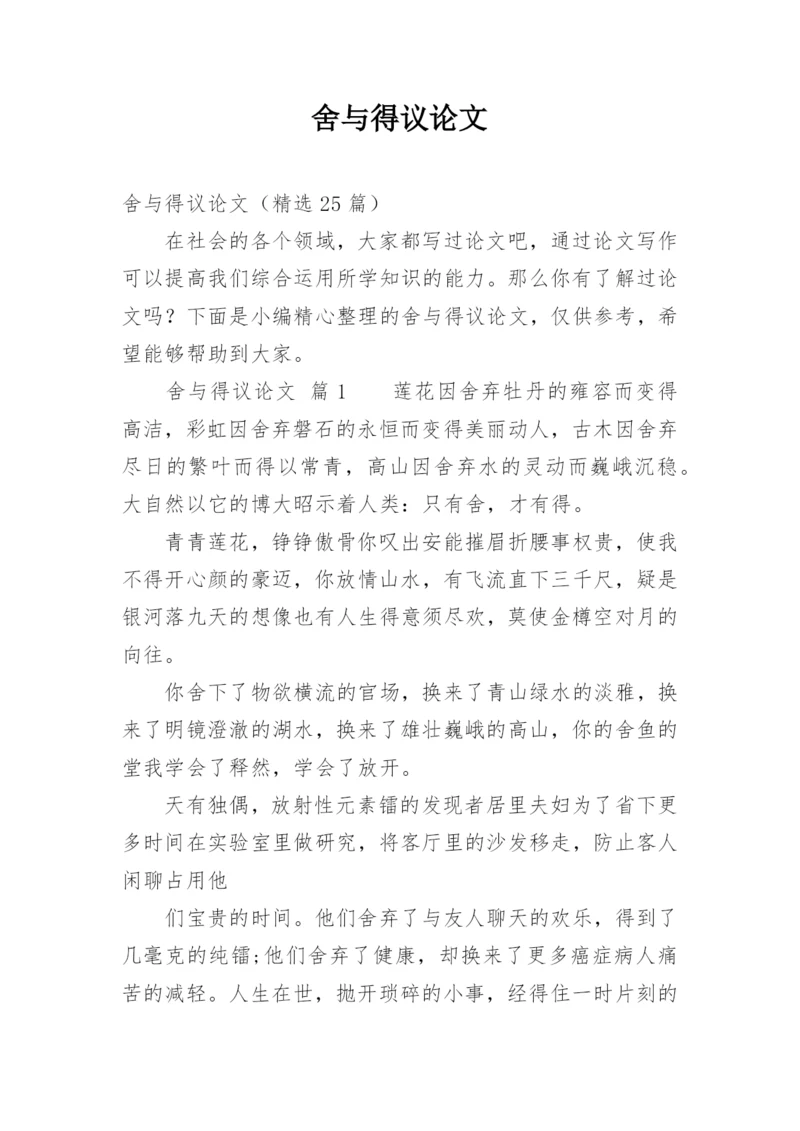 舍与得议论文

舍与得议论文（精选 25 篇）

在社会的各个领域，大家都写过论文吧，通过论文写作可以提高我们综合运用所学知识的能力。那么你有了解过论文吗？下面是小编精心整理的舍与得议论文，仅供参考，希望能够帮助到大家。

舍与得议论文 篇 1　　莲花因舍弃牡丹的雍容而变得高洁，彩虹因舍弃磐石的永恒而变得美丽动人，古木因舍弃尽日的繁叶而得以常青，高山因舍弃水的灵动而巍峨沉稳。大自然以它的博大昭示着人类：只有舍，才有得。

青青莲花，铮铮傲骨你叹出安能摧眉折腰事权贵，使我不得开心颜的豪迈，你放情山水，有飞流直下三千尺，疑是银河落九天的想像也有人生得意须尽欢，莫使金樽空对月的向往。

你舍下了物欲横流的官场，换来了青山绿水的淡雅，换来了明镜澄澈的湖水，换来了雄壮巍峨的高山，你的舍鱼的堂我学会了释然，学会了放开。

天有独偶，放射性元素镭的发现者居里夫妇为了省下更多时间在实验室里做研究，将客厅里的沙发移走，防止客人闲聊占用他

们宝贵的时间。他们舍弃了与友人聊天的欢乐，得到了几毫克的纯镭;他们舍弃了健康，却换来了更多癌症病人痛苦的减轻。人生在世，抛开琐碎的小事，经得住一时片刻的